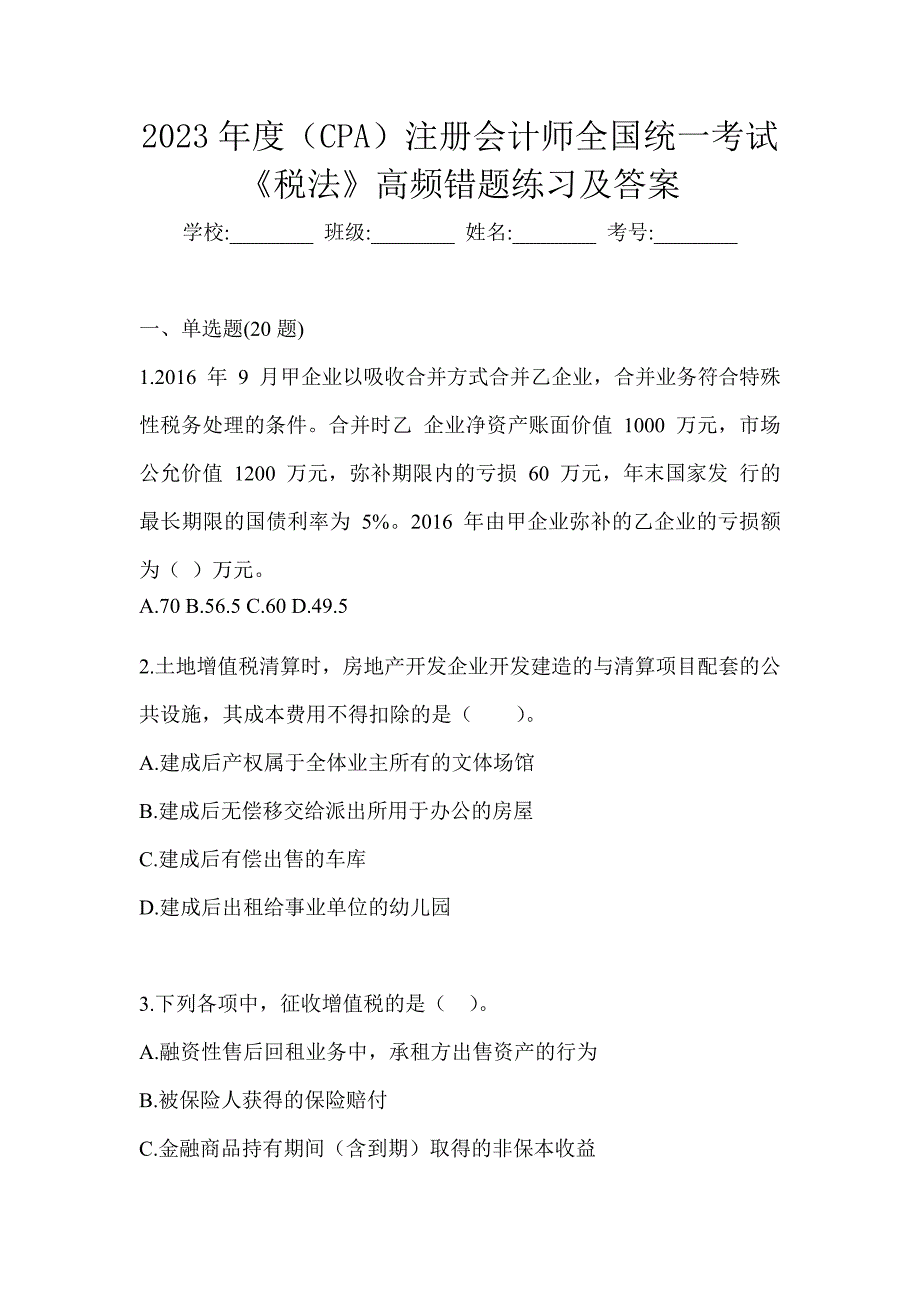 2023 年度（CPA）注册会计师全国统一考试《税法》高频错题练习及答案

学校:________ 班级:________ 姓名:________ 考号:________

一、单选题(20 题)

1.2016 年 9 月甲企业以吸收合并方式合并乙企业，合并业务符合特殊性税务处理的条件。合并时乙 企业净资产账面价值 1000 万元，市场公允价值 1200 万元，弥补期限内的亏损 60 万元，年末国家发 行的最长期限的国债利率为 5%。2016 年由甲企业弥补的乙企业的亏损额为（ ）万元。

A.70 B.56.5 C.60 D.49.5

2.土地增值税清算时，房地产开发企业开发建造的与清算项目配套的公共设施，其成本费用不得扣除的是（　　）。

A.建成后产权属于全体业主所有的文体场馆

B.建成后无偿移交给派出所用于办公的房屋

C.建成后有偿出售的车库

D.建成后出租给事业单位的幼儿园

3.下列各项中，征收增值税的是（　）。

A.融资性售后回租业务中，承租方出售资产的行为

B.被保险人获得的保险赔付

C.金融商品持有期间（含到期）取得的非保本收益